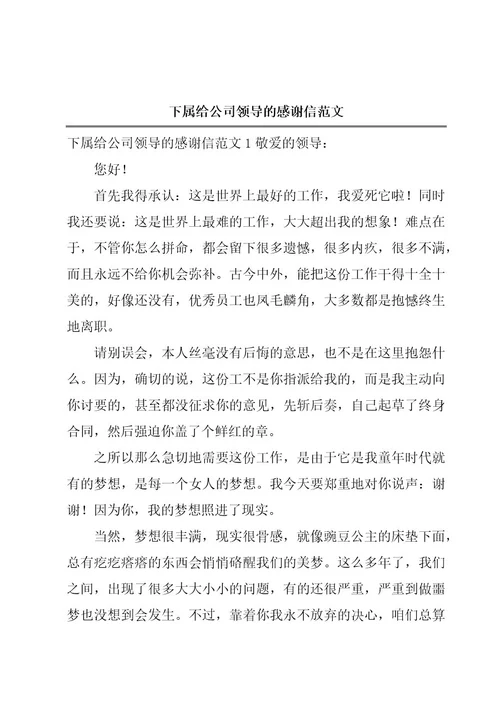 下属给公司领导的感谢信范文

下属给公司领导的感谢信范文 1 敬爱的领导：

您好！

首先我得承认：这是世界上最好的工作，我爱死它啦！同时我还要说：这是世界上最难的工作，大大超出我的想象！难点在于，不管你怎么拼命，都会留下很多遗憾，很多内疚，很多不满，而且永远不给你机会弥补。古今中外，能把这份工作干得十全十美的，好像还没有，优秀员工也凤毛麟角，大多数都是抱憾终生地离职。

请别误会，本人丝毫没有后悔的意思，也不是在这里抱怨什么。因为，确切的说，这份工不是你指派给我的，而是我主动向你讨要的，甚至都没征求你的意见，先斩后奏，自己起草了终身合同，然后强迫你盖了个鲜红的章。

之所以那么急切地需要这份工作，是由于它是我童年时代就有的梦想，是每一个女人的梦想。我今天要郑重地对你说声：谢谢！因为你，我的梦想照进了现实。

当然，梦想很丰满，现实很骨感，就像豌豆公主的床垫下面，总有疙疙瘩瘩的东西会悄悄硌醒我们的美梦。这么多年了，我们之间，出现了很多大大小小的问题，有的还很严重，严重到做噩梦也没想到会发生。不过，靠着你我永不放弃的决心，咱们总算